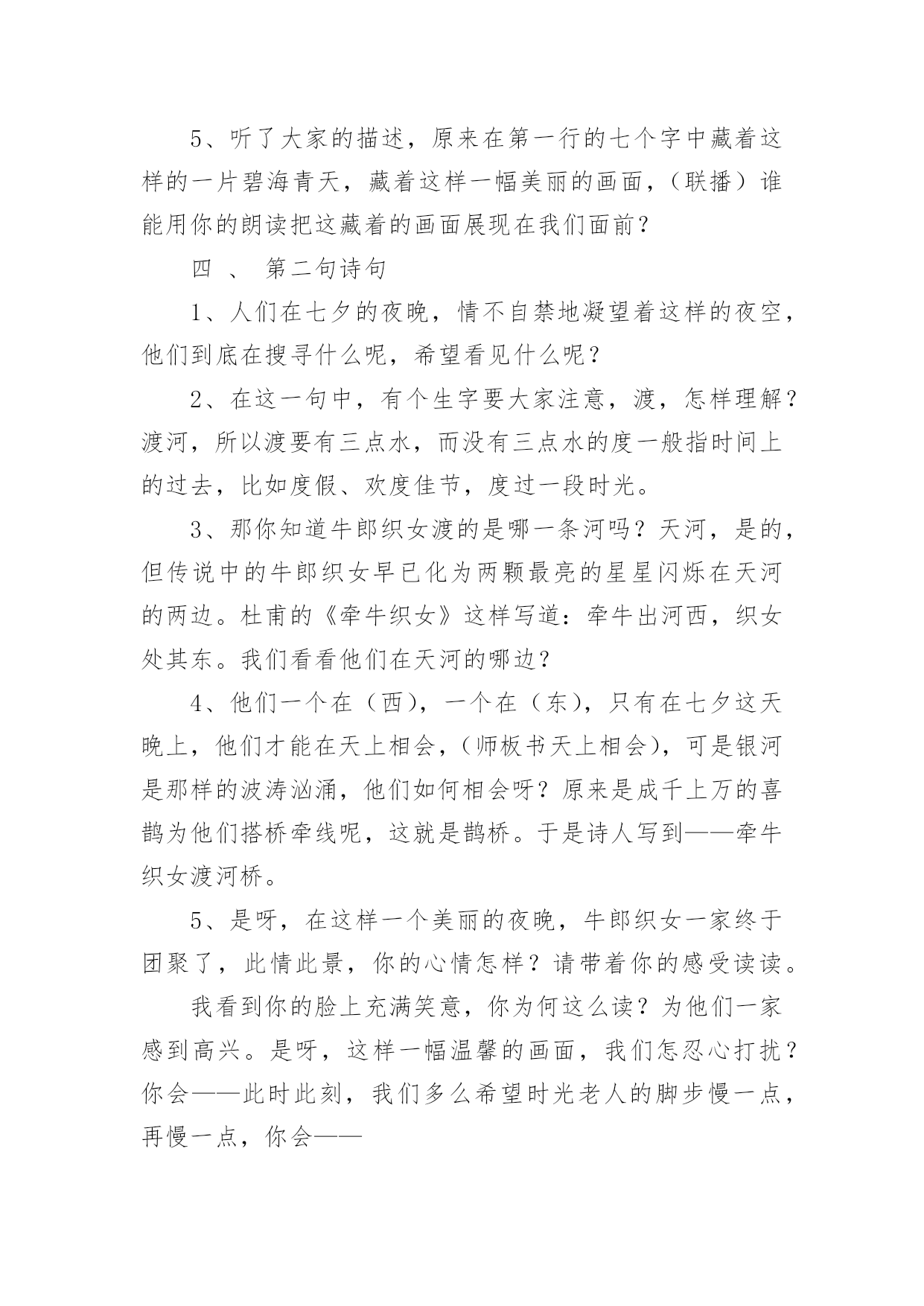 5、听了大家的描述，原来在第一行的七个字中藏着这样的一片碧海青天，藏着这样一幅美丽的画面，（联播）谁能用你的朗读把这藏着的画面展现在我们面前？

四 、 第二句诗句

1、人们在七夕的夜晚，情不自禁地凝望着这样的夜空，他们到底在搜寻什么呢，希望看见什么呢？

2、在这一句中，有个生字要大家注意，渡，怎样理解？渡河，所以渡要有三点水，而没有三点水的度一般指时间上的过去，比如度假、欢度佳节，度过一段时光。

3、那你知道牛郎织女渡的是哪一条河吗？天河，是的，但传说中的牛郎织女早已化为两颗最亮的星星闪烁在天河的两边。杜甫的《牵牛织女》这样写道：牵牛出河西，织女处其东。我们看看他们在天河的哪边？

4、他们一个在（西），一个在（东），只有在七夕这天晚上，他们才能在天上相会，（师板书天上相会），可是银河是那样的波涛汹涌，他们如何相会呀？原来是成千上万的喜鹊为他们搭桥牵线呢，这就是鹊桥。于是诗人写到——牵牛织女渡河桥。

5、是呀，在这样一个美丽的夜晚，牛郎织女一家终于团聚了，此情此景，你的心情怎样？请带着你的感受读读。

我看到你的脸上充满笑意，你为何这么读？为他们一家感到高兴。是呀，这样一幅温馨的画面，我们怎忍心打扰？你会——此时此刻，我们多么希望时光老人的脚步慢一点，再慢一点，你会——